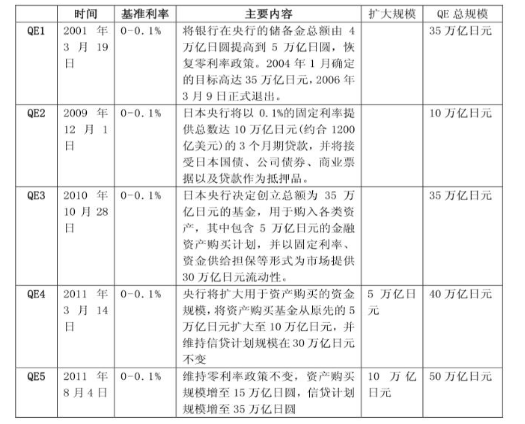 |  | 时间 | 基准利率 | 主要内容 | 扩大规模 | QE 总规模 |
|---|---|---|---|---|---|
| QE1 | 2001 年 3 月 19 日 | 0-0.1% | 将银行在央行的储备金总额由 4 万亿日圆提高到 5 万亿日圆，恢复零利率政策。2004 年 1 月确定的目标高达 35 万亿日元，2006 年 3 月 9 日正式退出。 |  | 35 万亿日元 |
| QE2 | 2009 年 12 月 1 日 | 0-0.1% | 日本央行将以 0.1%的固定利率提供总数达 10 万亿日元(约合 1200 亿美元)的 3 个月期贷款，并将接受日本国债、公司债券、商业票据以及贷款作为抵押品。 |  | 10 万亿日元 |
| QE3 | 2010 年 10 月 28 日 | 0-0.1% | 日本央行决定创立总额为 35 万亿日元的基金，用于购入各类资产，其中包含 5 万亿日元的金融资产购买计划，并以固定利率、资金供给担保等形式为市场提供 30 万亿日元流动性。 |  | 35 万亿日元 |
| QE4 | 2011 年 3 月 14 日 | 0-0.1% | 央行将扩大用于资产购买的资金规模，将资产购买基金从原先的 5 万亿日元扩大至 10 万亿日元，并维持信贷计划规模在 30 万亿日元不变 | 5 万亿日元 | 40 万亿日元 |
| QE5 | 2011 年 8 月 4 日 | 0-0.1% | 维持零利率政策不变，资产购买规模增至 15 万亿日圆，信贷计划规模增至 35 万亿日圆 | 10 万亿日元 | 50 万亿日元 |